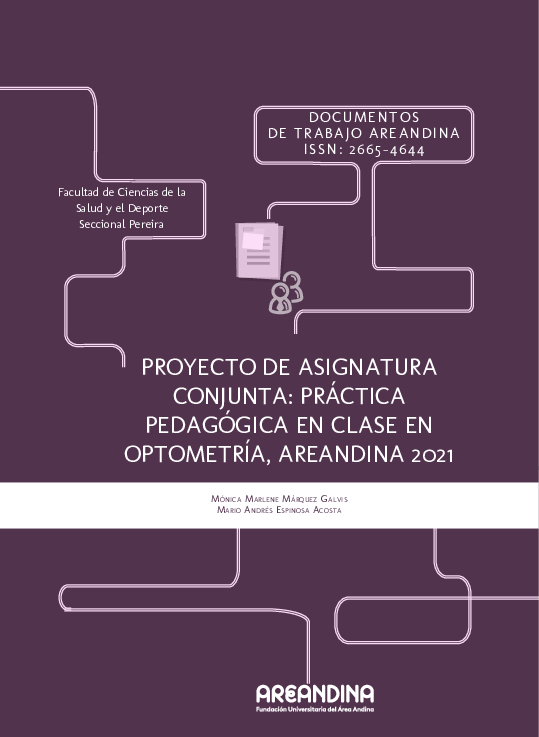 DOCUMENTOS
DE TRABAJO AREANDINA
ISSN: 2665-4644

Facultad de Ciencias de la Salud y el Deporte
Seccional Pereira

PROYECTO DE ASIGNATURA CONJUNTA: PRÁCTICA PEDAGÓGICA EN CLASE EN OPTOMETRÍA, AREANDINA 2021

Mónica Marlene Márquez Galvis
Mario Andrés Espinosa Acosta

AREANDINA
Fundación Universitaria del Área Andina